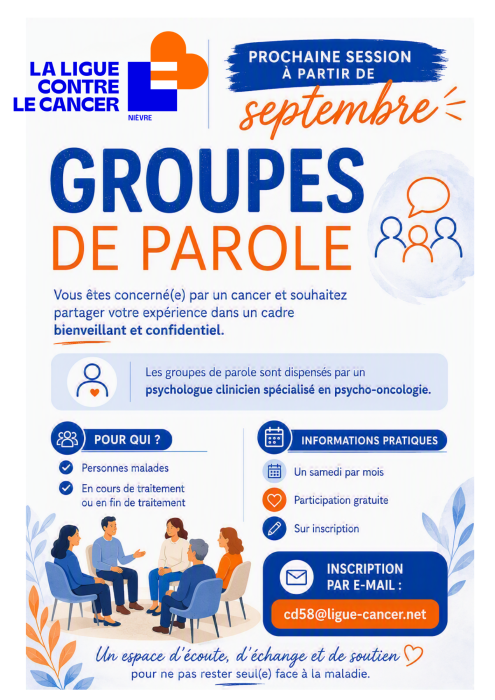 LA LIGUE CONTRE LE CANCER
NIÈVRE

PROCHAINE SESSION À PARTIR DE
septembre

GROUPES DE PAROLE

Vous êtes concerné(e) par un cancer et souhaitez partager votre expérience dans un cadre bienveillant et confidentiel.

Les groupes de parole sont dispensés par un psychologue clinicien spécialisé en psycho-oncologie.

POUR QUI ?

Personnes malades

En cours de traitement ou en fin de traitement

INFORMATIONS PRATIQUES

Un samedi par mois

Participation gratuite

Sur inscription

INSCRIPTION PAR E-MAIL :

cd58@ligue-cancer.net

Un espace d'écoute, d'échange et de soutien
pour ne pas rester seul(e) face à la maladie.